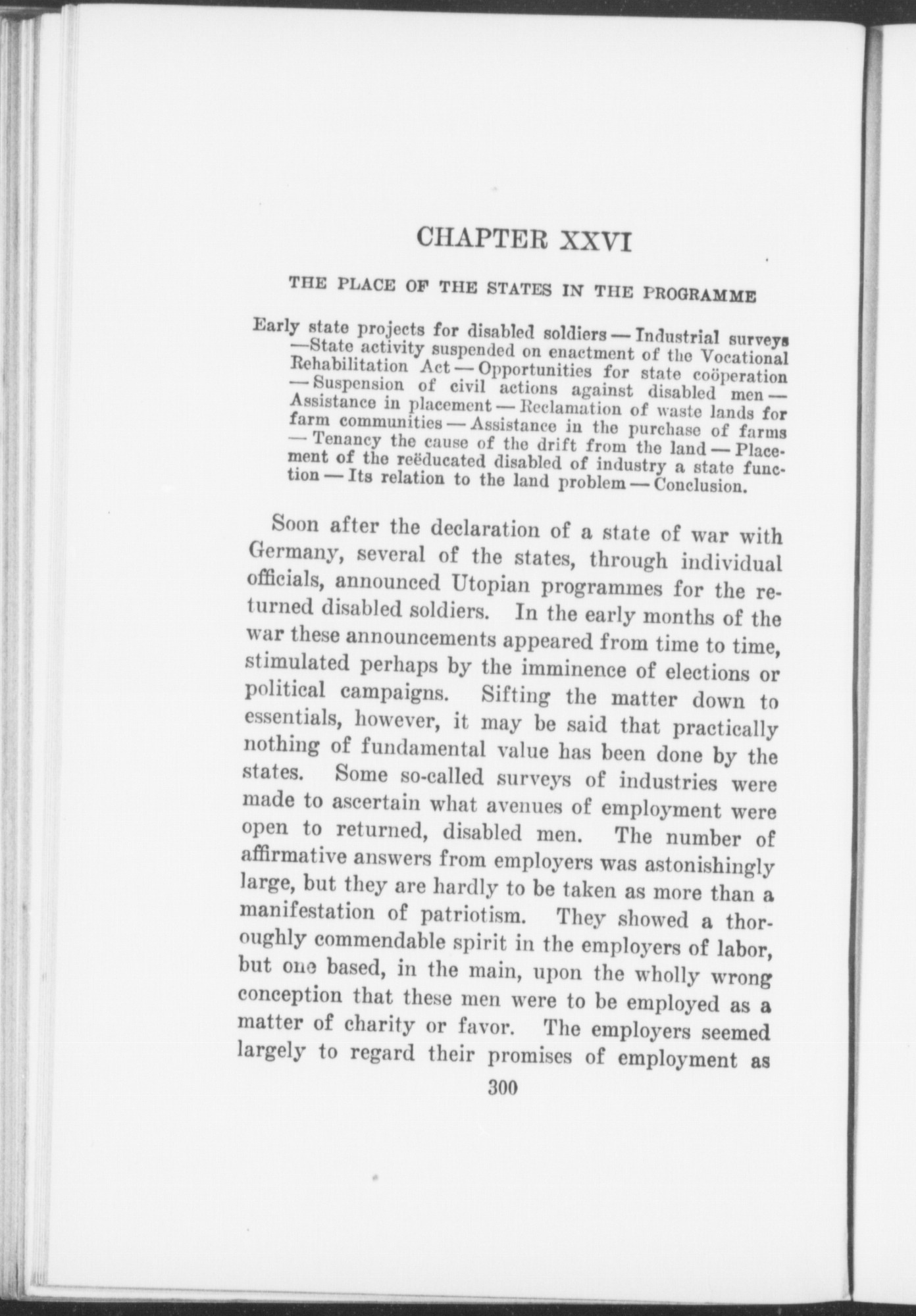 CHAPTER XXVI

THE PLACE OF THE STATES IN THE PROGRAMME

Early state projects for disabled soldiers — Industrial surveys —State activity suspended on enactment of the Vocational Rehabilitation Act — Opportunities for state coöperation — Suspension of civil actions against disabled men — Assistance in placement — Reclamation of waste lands for farm communities — Assistance in the purchase of farms — Tenancy the cause of the drift from the land — Placement of the reëducated disabled of industry a state function — Its relation to the land problem — Conclusion.

Soon after the declaration of a state of war with Germany, several of the states, through individual officials, announced Utopian programmes for the returned disabled soldiers. In the early months of the war these announcements appeared from time to time, stimulated perhaps by the imminence of elections or political campaigns. Sifting the matter down to essentials, however, it may be said that practically nothing of fundamental value has been done by the states. Some so-called surveys of industries were made to ascertain what avenues of employment were open to returned, disabled men. The number of affirmative answers from employers was astonishingly large, but they are hardly to be taken as more than a manifestation of patriotism. They showed a thoroughly commendable spirit in the employers of labor, but one based, in the main, upon the wholly wrong conception that these men were to be employed as a matter of charity or favor. The employers seemed largely to regard their promises of employment as

300